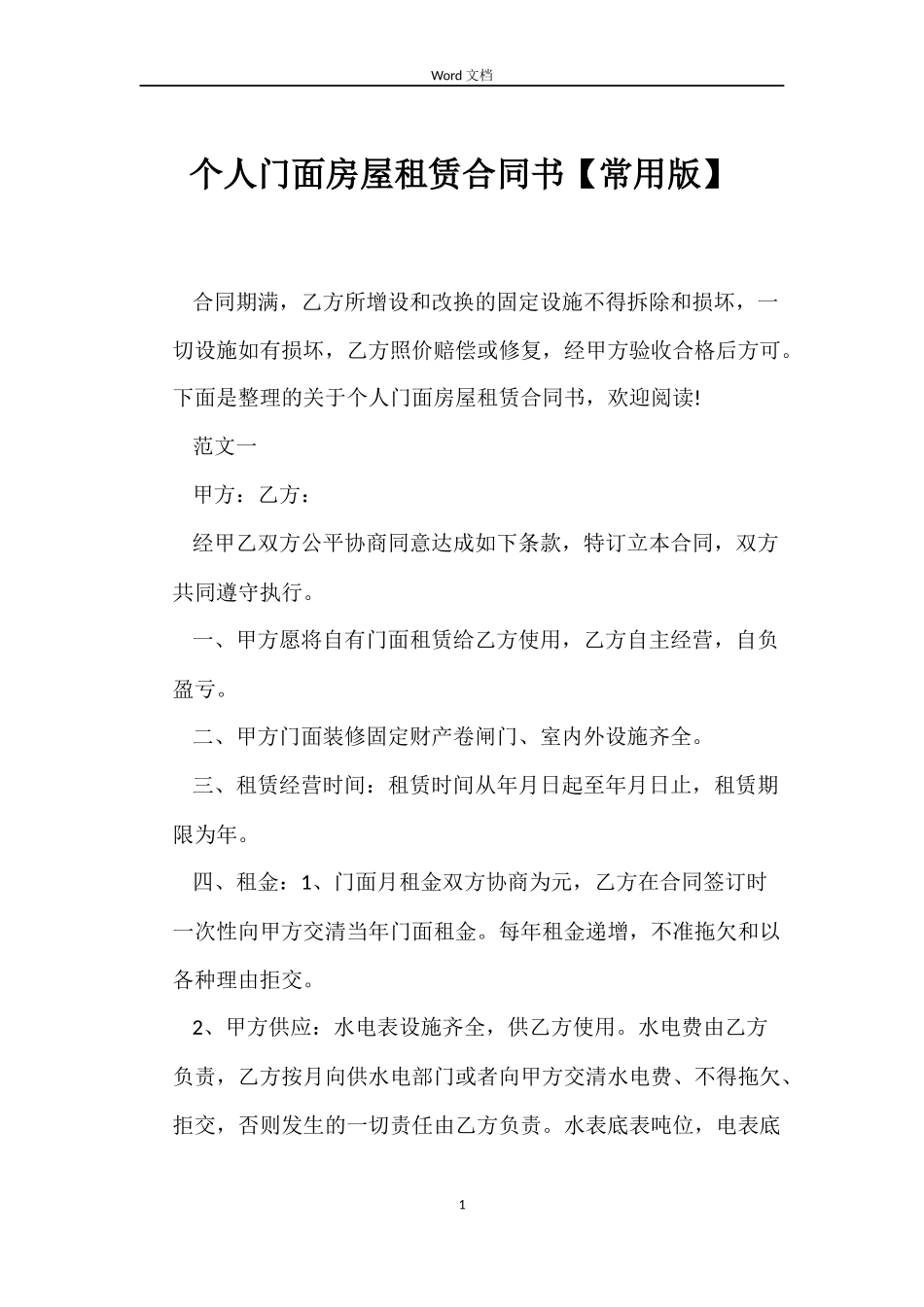 Word 文档

个人门面房屋租赁合同书【常用版】

合同期满，乙方所增设和改换的固定设施不得拆除和损坏，一切设施如有损坏，乙方照价赔偿或修复，经甲方验收合格后方可。下面是整理的关于个人门面房屋租赁合同书，欢迎阅读!

范文一

甲方：乙方：

经甲乙双方公平协商同意达成如下条款，特订立本合同，双方共同遵守执行。

一、甲方愿将自有门面租赁给乙方使用，乙方自主经营，自负盈亏。

二、甲方门面装修固定财产卷闸门、室内外设施齐全。

三、租赁经营时间：租赁时间从年月日起至年月日止，租赁期限为年。

四、租金：1、门面月租金双方协商为元，乙方在合同签订时一次性向甲方交清当年门面租金。每年租金递增，不准拖欠和以各种理由拒交。

2、甲方供应：水电表设施齐全，供乙方使用。水电费由乙方负责，乙方按月向供水电部门或者向甲方交清水电费、不得拖欠、拒交，否则发生的一切责任由乙方负责。水表底表吨位，电表底

1